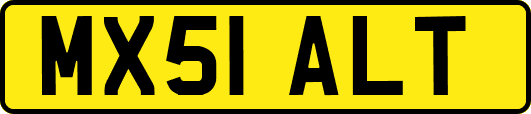 MX51 ALT